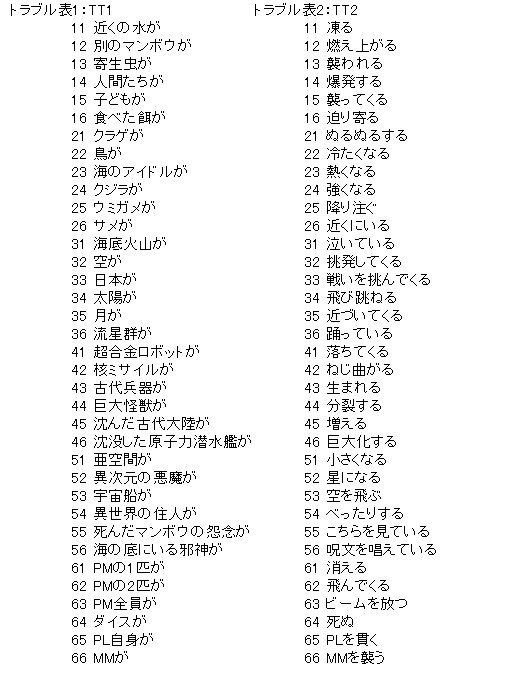 トラブル表1：TT1

11 近くの水が
12 別のマンボウが
13 寄生虫が
14 人間たちが
15 子どもが
16 食べた餌が
21 クラゲが
22 鳥が
23 海のアイドルが
24 クジラが
25 ウミガメが
26 サメが
31 海底火山が
32 空が
33 日本が
34 太陽が
35 月が
36 流星群が
41 超合金ロボットが
42 核ミサイルが
43 古代兵器が
44 巨大怪獣が
45 沈んだ古代大陸が
46 沈没した原子力潜水艦が
51 亜空間が
52 異次元の悪魔が
53 宇宙船が
54 異世界の住人が
55 死んだマンボウの怨念が
56 海の底にいる邪神が
61 PMの1匹が
62 PMの2匹が
63 PM全員が
64 ダイスが
65 PL自身が
66 MMが

トラブル表2：TT2

11 凍る
12 燃え上がる
13 襲われる
14 爆発する
15 襲ってくる
16 迫り寄る
21 ぬるぬるする
22 冷たくなる
23 熱くなる
24 強くなる
25 降り注ぐ
26 近くにいる
31 泣いている
32 挑発してくる
33 戦いを挑んでくる
34 飛び跳ねる
35 近づいてくる
36 踊っている
41 落ちてくる
42 ねじ曲がる
43 生まれる
44 分裂する
45 増える
46 巨大化する
51 小さくなる
52 星になる
53 空を飛ぶ
54 べったりする
55 こちらを見ている
56 呪文を唱えている
61 消える
62 飛んでくる
63 ビームを放つ
64 死ぬ
65 PLを貫く
66 MMを襲う